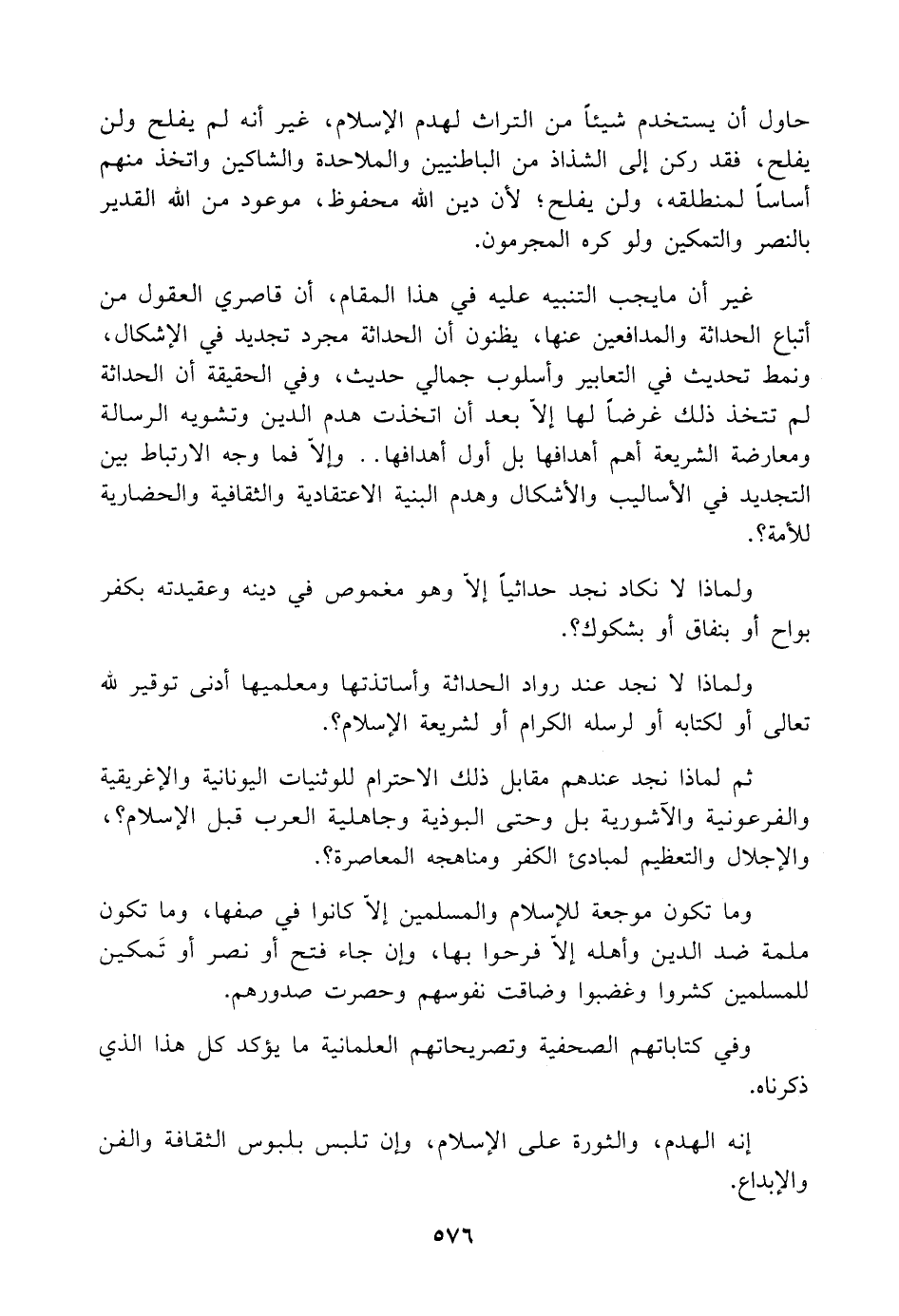 حاول أن يستخدم شيئاً من التراث لهدم الإسلام، غير أنه لم يفلح ولن يفلح، فقد ركن إلى الشذاذ من الباطنيين والملاحدة والشاكين واتخذ منهم أساساً لمنطلقه، ولن يفلح؛ لأن دين الله محفوظ، موعود من الله القدير بالنصر والتمكين ولو كره المجرمون.

غير أن مايجب التنبيه عليه في هذا المقام، أن قاصري العقول من أتباع الحداثة والمدافعين عنها، يظنون أن الحداثة مجرد تجديد في الإشكال، ونمط تحديث في التعابير وأسلوب جمالي حديث، وفي الحقيقة أن الحداثة لم تتخذ ذلك غرضاً لها إلاّ بعد أن اتخذت هدم الدين وتشويه الرسالة ومعارضة الشريعة أهم أهدافها بل أول أهدافها.. وإلاّ فما وجه الارتباط بين التجديد في الأساليب والأشكال وهدم البنية الاعتقادية والثقافية والحضارية للأمة؟.

ولماذا لا نكاد نجد حداثياً إلاّ وهو مغموص في دينه وعقيدته بكفر بواح أو بنفاق أو بشكوك؟.

ولماذا لا نجد عند رواد الحداثة وأساتذتها ومعلميها أدنى توقير لله تعالى أو لكتابه أو لرسله الكرام أو لشريعة الإسلام؟.

ثم لماذا نجد عندهم مقابل ذلك الاحترام للوثنيات اليونانية والإغريقية والفرعونية والآشورية بل وحتى البوذية وجاهلية العرب قبل الإسلام؟، والإجلال والتعظيم لمبادئ الكفر ومناهجه المعاصرة؟.

وما تكون موجعة للإسلام والمسلمين إلاّ كانوا في صفها، وما تكون ملمة ضد الدين وأهله إلاّ فرحوا بها، وإن جاء فتح أو نصر أو تَمكين للمسلمين كشروا وغضبوا وضاقت نفوسهم وحصرت صدورهم.

وفي كتاباتهم الصحفية وتصريحاتهم العلمانية ما يؤكد كل هذا الذي ذكرناه.

إنه الهدم، والثورة على الإسلام، وإن تلبس بلبوس الثقافة والفن والإبداع.

٥٧٦